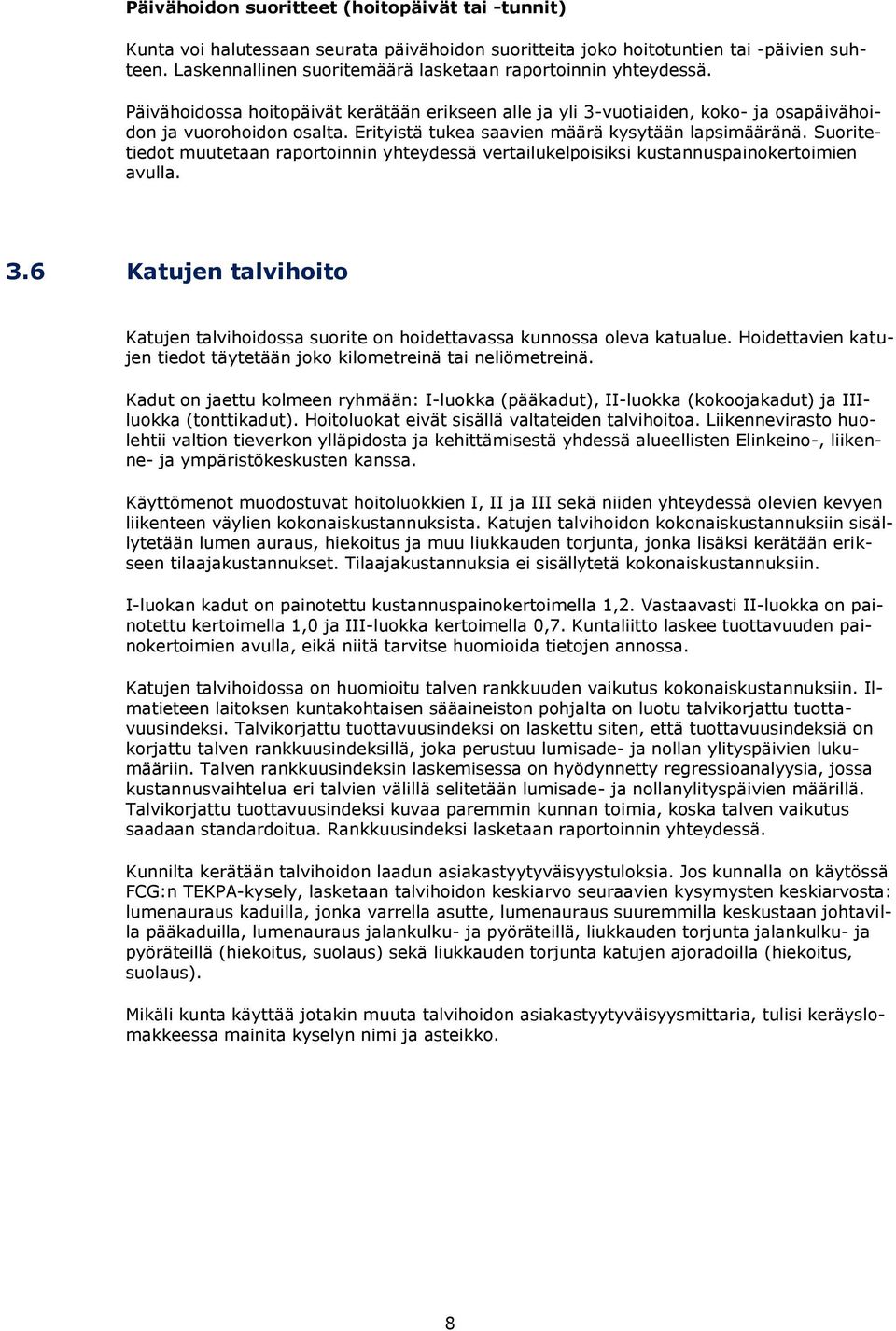 Päivähoidon suoritteet (hoitopäivät tai -tunnit)

Kunta voi halutessaan seurata päivähoidon suoritteita joko hoitotuntien tai -päivien suhteen. Laskennallinen suoritemäärä lasketaan raportoinnin yhteydessä.

Päivähoidossa hoitopäivät kerätään erikseen alle ja yli 3-vuotiaiden, koko- ja osapäivähoidon ja vuorohoidon osalta. Erityistä tukea saavien määrä kysytään lapsimääränä. Suoritetiedot muutetaan raportoinnin yhteydessä vertailukelpoisiksi kustannuspainokertoimien avulla.

3.6 Katujen talvihoito

Katujen talvihoidossa suorite on hoidettavassa kunnossa oleva katualue. Hoidettavien katujen tiedot täytetään joko kilometreinä tai neliömetreinä.

Kadut on jaettu kolmeen ryhmään: I-luokka (pääkadut), II-luokka (kokoojakadut) ja III-luokka (tonttikadut). Hoitoluokat eivät sisällä valtateiden talvihoitoa. Liikennevirasto huolehtii valtion tieverkon ylläpidosta ja kehittämisestä yhdessä alueellisten Elinkeino-, liikenne- ja ympäristökeskusten kanssa.

Käyttömenot muodostuvat hoitoluokkien I, II ja III sekä niiden yhteydessä olevien kevyen liikenteen väylien kokonaiskustannuksista. Katujen talvihoidon kokonaiskustannuksiin sisällytetään lumen auraus, hiekoitus ja muu liukkauden torjunta, jonka lisäksi kerätään erikseen tilaajakustannukset. Tilaajakustannuksia ei sisällytetä kokonaiskustannuksiin.

I-luokan kadut on painotettu kustannuspainokertoimella 1,2. Vastaavasti II-luokka on painotettu kertoimella 1,0 ja III-luokka kertoimella 0,7. Kuntaliitto laskee tuottavuuden painokertoimien avulla, eikä niitä tarvitse huomioida tietojen annossa.

Katujen talvihoidossa on huomioitu talven rankkuuden vaikutus kokonaiskustannuksiin. Ilmatieteen laitoksen kuntakohtaisen sääaineiston pohjalta on luotu talvikorjattu tuottavuusindeksi. Talvikorjattu tuottavuusindeksi on laskettu siten, että tuottavuusindeksiä on korjattu talven rankkuusindeksillä, joka perustuu lumisade- ja nollan ylityspäivien lukumääriin. Talven rankkuusindeksin laskemisessa on hyödynnetty regressioanalyysia, jossa kustannusvaihtelua eri talvien välillä selitetään lumisade- ja nollanylityspäivien määrillä. Talvikorjattu tuottavuusindeksi kuvaa paremmin kunnan toimia, koska talven vaikutus saadaan standardoitua. Rankkuusindeksi lasketaan raportoinnin yhteydessä.

Kunnilta kerätään talvihoidon laadun asiakastyytyväisyystuloksia. Jos kunnalla on käytössä FCG:n TEKPA-kysely, lasketaan talvihoidon keskiarvo seuraavien kysymysten keskiarvosta: lumenauraus kaduilla, jonka varrella asutte, lumenauraus suuremmilla keskustaan johtavilla pääkaduilla, lumenauraus jalankulku- ja pyöräteillä, liukkauden torjunta jalankulku- ja pyöräteillä (hiekoitus, suolaus) sekä liukkauden torjunta katujen ajoradoilla (hiekoitus, suolaus).

Mikäli kunta käyttää jotakin muuta talvihoidon asiakastyytyväisyysmittaria, tulisi keräyslomakkeessa mainita kyselyn nimi ja asteikko.

8